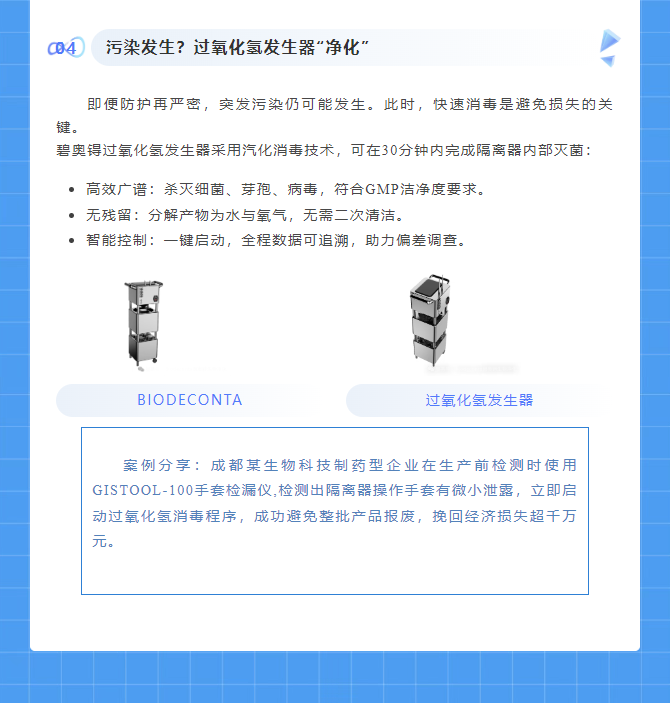 04 污染发生？过氧化氢发生器“净化”

即便防护再严密，突发污染仍可能发生。此时，快速消毒是避免损失的关键。
碧奥得过氧化氢发生器采用汽化消毒技术，可在30分钟内完成隔离器内部灭菌：

- 高效广谱：杀灭细菌、芽孢、病毒，符合GMP洁净度要求。
- 无残留：分解产物为水与氧气，无需二次清洁。
- 智能控制：一键启动，全程数据可追溯，助力偏差调查。

BIODECONTA

过氧化氢发生器

案例分享：成都某生物科技制药型企业在生产前检测时使用GISTOOL-100手套检漏仪,检测出隔离器操作手套有微小泄露，立即启动过氧化氢消毒程序，成功避免整批产品报废，挽回经济损失超千万元。